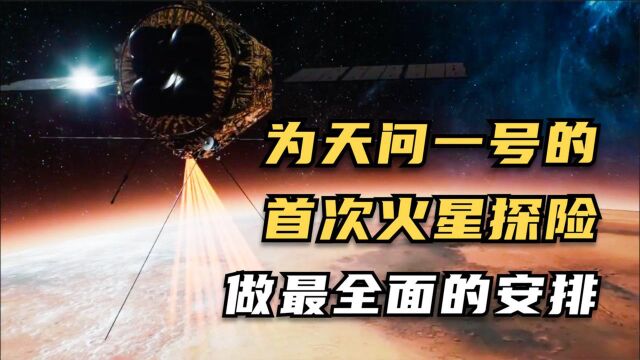 为天问一号的
首次火星探险
做最全面的安排